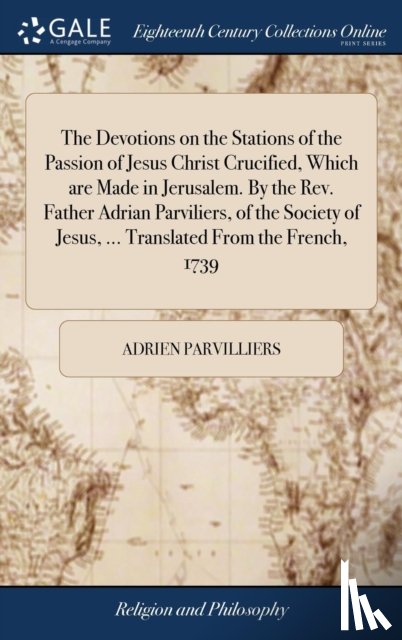 GALE
A Cengage Company

Eighteenth Century Collections Online
PRINT SERIES

The Devotions on the Stations of the Passion of Jesus Christ Crucified, Which are Made in Jerusalem. By the Rev. Father Adrian Parviliers, of the Society of Jesus, ... Translated From the French, 1739

ADRIEN PARVILLIERS

Religion and Philosophy